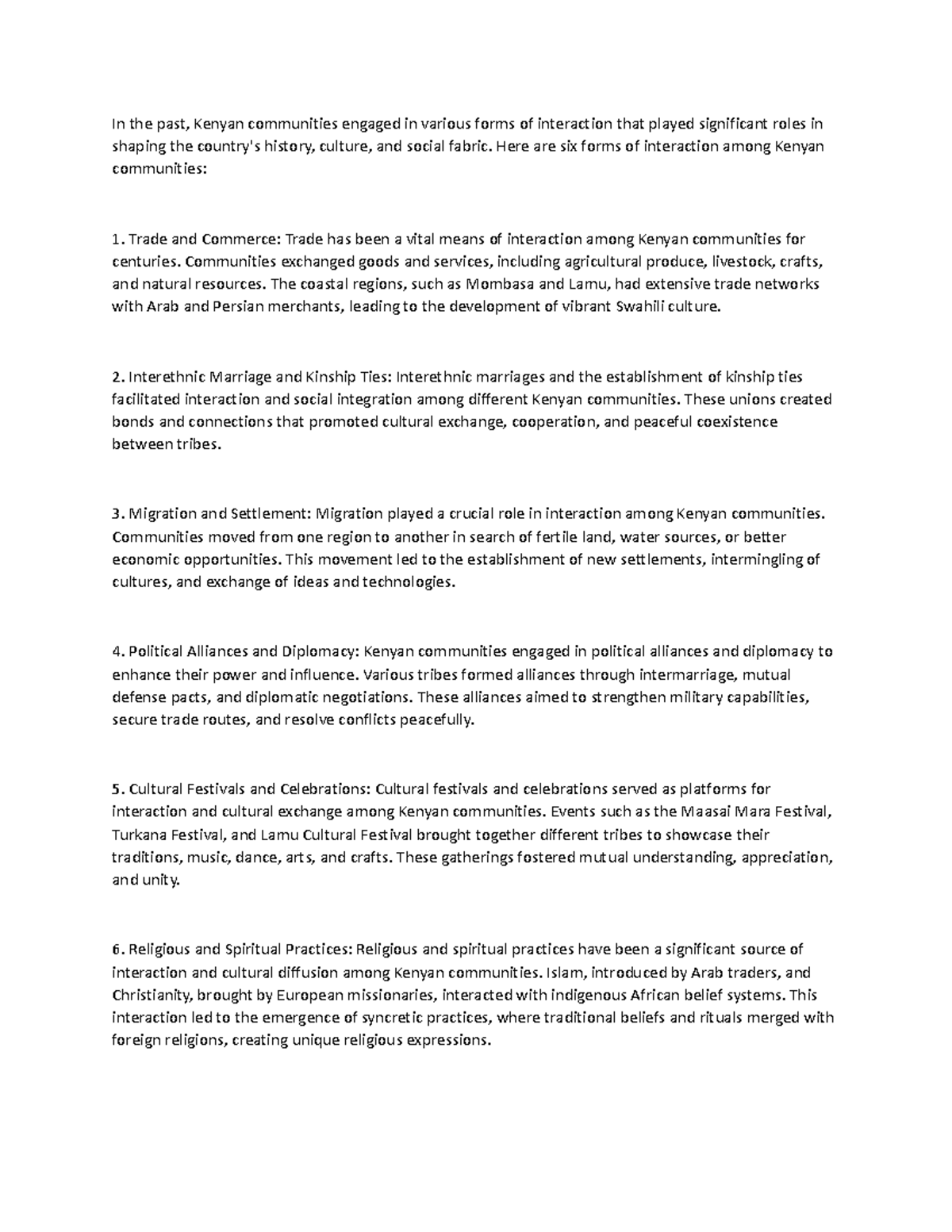 In the past, Kenyan communities engaged in various forms of interaction that played significant roles in shaping the country's history, culture, and social fabric. Here are six forms of interaction among Kenyan communities:

1. Trade and Commerce: Trade has been a vital means of interaction among Kenyan communities for centuries. Communities exchanged goods and services, including agricultural produce, livestock, crafts, and natural resources. The coastal regions, such as Mombasa and Lamu, had extensive trade networks with Arab and Persian merchants, leading to the development of vibrant Swahili culture.

2. Interethnic Marriage and Kinship Ties: Interethnic marriages and the establishment of kinship ties facilitated interaction and social integration among different Kenyan communities. These unions created bonds and connections that promoted cultural exchange, cooperation, and peaceful coexistence between tribes.

3. Migration and Settlement: Migration played a crucial role in interaction among Kenyan communities. Communities moved from one region to another in search of fertile land, water sources, or better economic opportunities. This movement led to the establishment of new settlements, intermingling of cultures, and exchange of ideas and technologies.

4. Political Alliances and Diplomacy: Kenyan communities engaged in political alliances and diplomacy to enhance their power and influence. Various tribes formed alliances through intermarriage, mutual defense pacts, and diplomatic negotiations. These alliances aimed to strengthen military capabilities, secure trade routes, and resolve conflicts peacefully.

5. Cultural Festivals and Celebrations: Cultural festivals and celebrations served as platforms for interaction and cultural exchange among Kenyan communities. Events such as the Maasai Mara Festival, Turkana Festival, and Lamu Cultural Festival brought together different tribes to showcase their traditions, music, dance, arts, and crafts. These gatherings fostered mutual understanding, appreciation, and unity.

6. Religious and Spiritual Practices: Religious and spiritual practices have been a significant source of interaction and cultural diffusion among Kenyan communities. Islam, introduced by Arab traders, and Christianity, brought by European missionaries, interacted with indigenous African belief systems. This interaction led to the emergence of syncretic practices, where traditional beliefs and rituals merged with foreign religions, creating unique religious expressions.